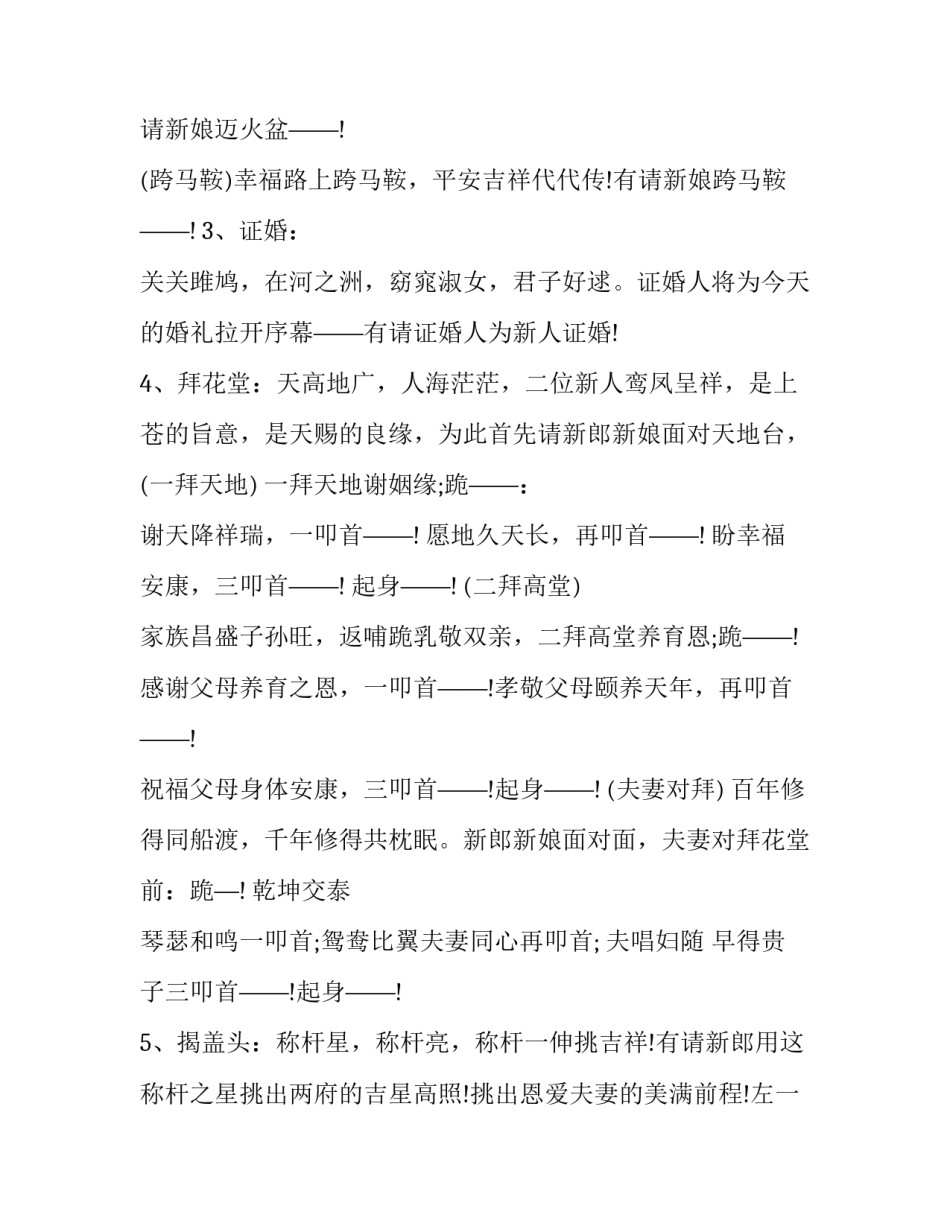 请新娘迈火盆——!

(跨马鞍)幸福路上跨马鞍，平安吉祥代代传!有请新娘跨马鞍——! 3、证婚：

关关雎鸠，在河之洲，窈窕淑女，君子好逑。证婚人将为今天的婚礼拉开序幕——有请证婚人为新人证婚!

4、拜花堂：天高地广，人海茫茫，二位新人鸾凤呈祥，是上苍的旨意，是天赐的良缘，为此首先请新郎新娘面对天地台，(一拜天地) 一拜天地谢姻缘;跪——：

谢天降祥瑞，一叩首——! 愿地久天长，再叩首——! 盼幸福安康，三叩首——! 起身——! (二拜高堂)

家族昌盛子孙旺，返哺跪乳敬双亲，二拜高堂养育恩;跪——!

感谢父母养育之恩，一叩首——!孝敬父母颐养天年，再叩首——!

祝福父母身体安康，三叩首——!起身——! (夫妻对拜) 百年修得同船渡，千年修得共枕眠。新郎新娘面对面，夫妻对拜花堂前：跪—! 乾坤交泰

琴瑟和鸣一叩首;鸳鸯比翼夫妻同心再叩首; 夫唱妇随 早得贵子三叩首——!起身——!

5、揭盖头：称杆星，称杆亮，称杆一伸挑吉祥!有请新郎用这称杆之星挑出两府的吉星高照!挑出恩爱夫妻的美满前程!左一